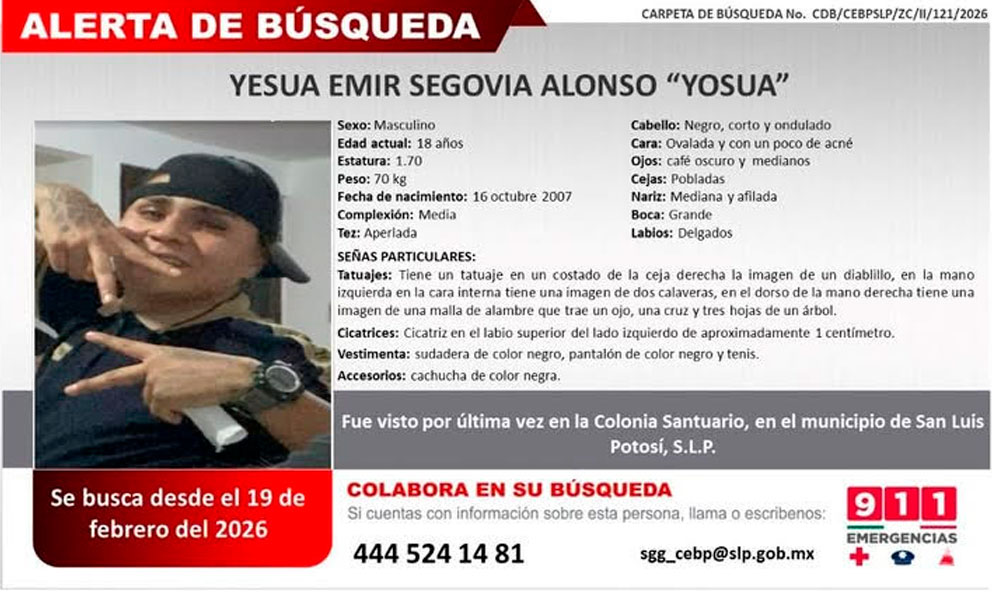 ALERTA DE BÚSQUEDA

CARPETA DE BÚSQUEDA No. CDB/CEBPSLP/ZC/II/121/2026

YESUA EMIR SEGOVIA ALONSO "YOSUA"

Sexo: Masculino
Edad actual: 18 años
Estatura: 1.70
Peso: 70 kg
Fecha de nacimiento: 16 octubre 2007
Complexión: Media
Tez: Aperlada

Cabello: Negro, corto y ondulado
Cara: Ovalada y con un poco de acné
Ojos: café oscuro y medianos
Cejas: Pobladas
Nariz: Mediana y afilada
Boca: Grande
Labios: Delgados

SEÑAS PARTICULARES:

Tatuajes: Tiene un tatuaje en un costado de la ceja derecha la imagen de un diablillo, en la mano izquierda en la cara interna tiene una imagen de dos calaveras, en el dorso de la mano derecha tiene una imagen de una malla de alambre que trae un ojo, una cruz y tres hojas de un árbol.

Cicatrices: Cicatriz en el labio superior del lado izquierdo de aproximadamente 1 centímetro.

Vestimenta: sudadera de color negro, pantalón de color negro y tenis.

Accesorios: cachucha de color negra.

Fue visto por última vez en la Colonia Santuario, en el municipio de San Luis Potosí, S.L.P.

Se busca desde el 19 de febrero del 2026

COLABORA EN SU BÚSQUEDA

Si cuentas con información sobre esta persona, llama o escríbenos:

444 524 14 81

sgg_cebp@slp.gob.mx

911
EMERGENCIAS